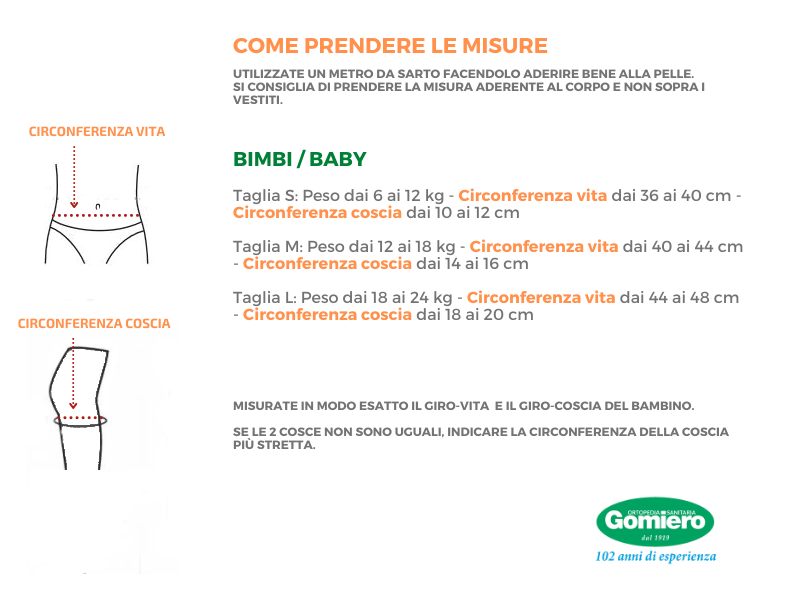 COME PRENDERE LE MISURE

UTILIZZATE UN METRO DA SARTO FACENDOLO ADERIRE BENE ALLA PELLE. SI CONSIGLIA DI PRENDERE LA MISURA ADERENTE AL CORPO E NON SOPRA I VESTITI.

CIRCONFERENZA VITA

BIMBI / BABY

Taglia S: Peso dai 6 ai 12 kg - Circonferenza vita dai 36 ai 40 cm - Circonferenza coscia dai 10 ai 12 cm

Taglia M: Peso dai 12 ai 18 kg - Circonferenza vita dai 40 ai 44 cm - Circonferenza coscia dai 14 ai 16 cm

Taglia L: Peso dai 18 ai 24 kg - Circonferenza vita dai 44 ai 48 cm - Circonferenza coscia dai 18 ai 20 cm

CIRCONFERENZA COSCIA

MISURATE IN MODO ESATTO IL GIRO-VITA E IL GIRO-COSCIA DEL BAMBINO.

SE LE 2 COSCE NON SONO UGUALI, INDICARE LA CIRCONFERENZA DELLA COSCIA PIÙ STRETTA.

ORTOPEDIA SANITARIA
Gomiero
dal 1919
102 anni di esperienza